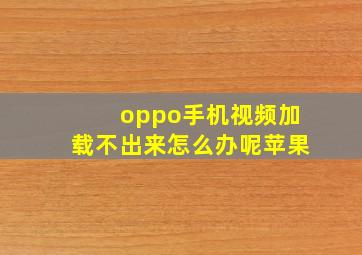 oppo手机视频加载不出来怎么办呢苹果